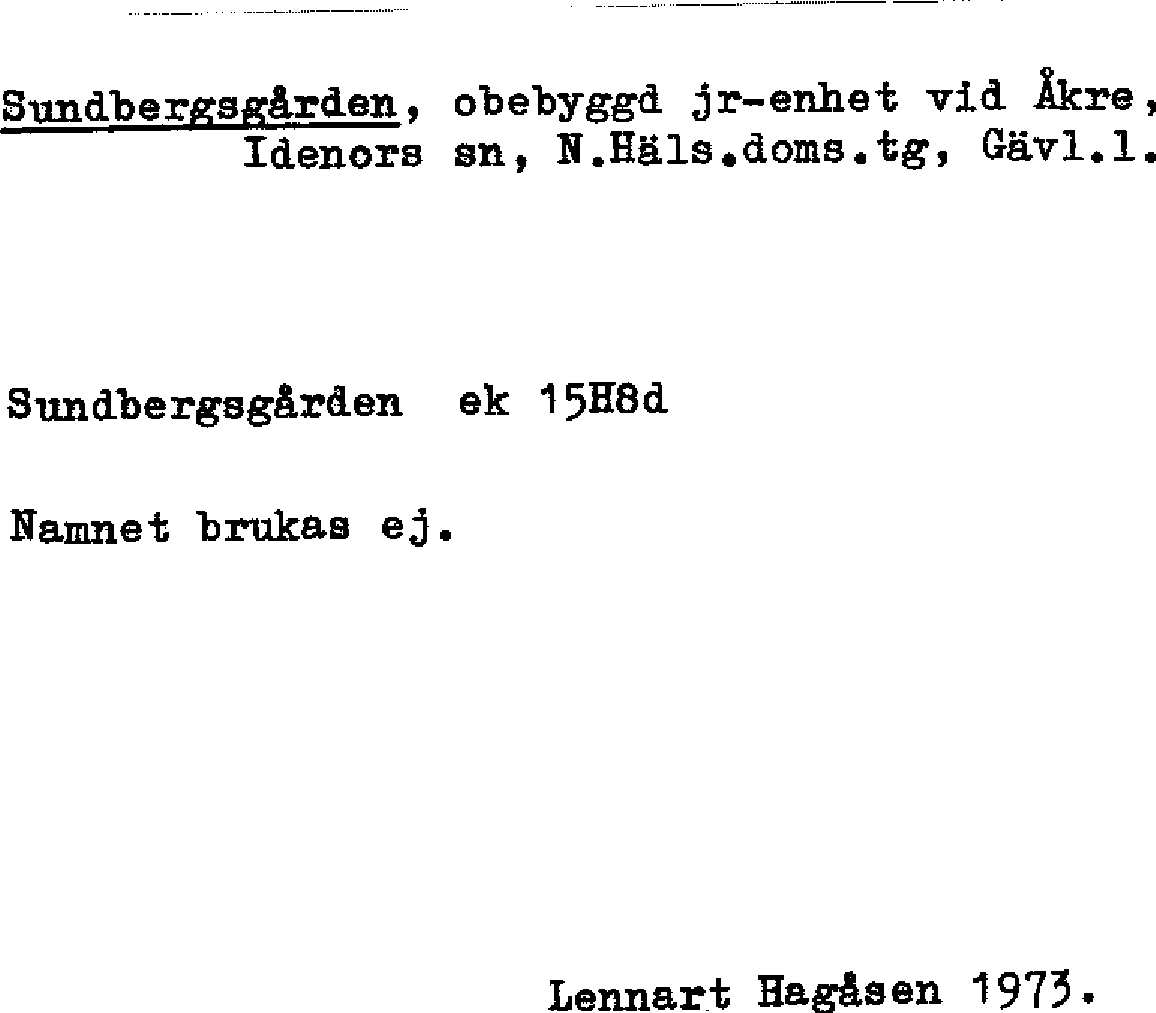 Sundbergsgården, obebyggd jr-enhet vid Åkre, Idenors sn, N.Häls.doms.tg, Gävl.l.

Sundbergsgården ek 15H8d

Namnet brukas ej.

Lennart Hagåsen 1973.